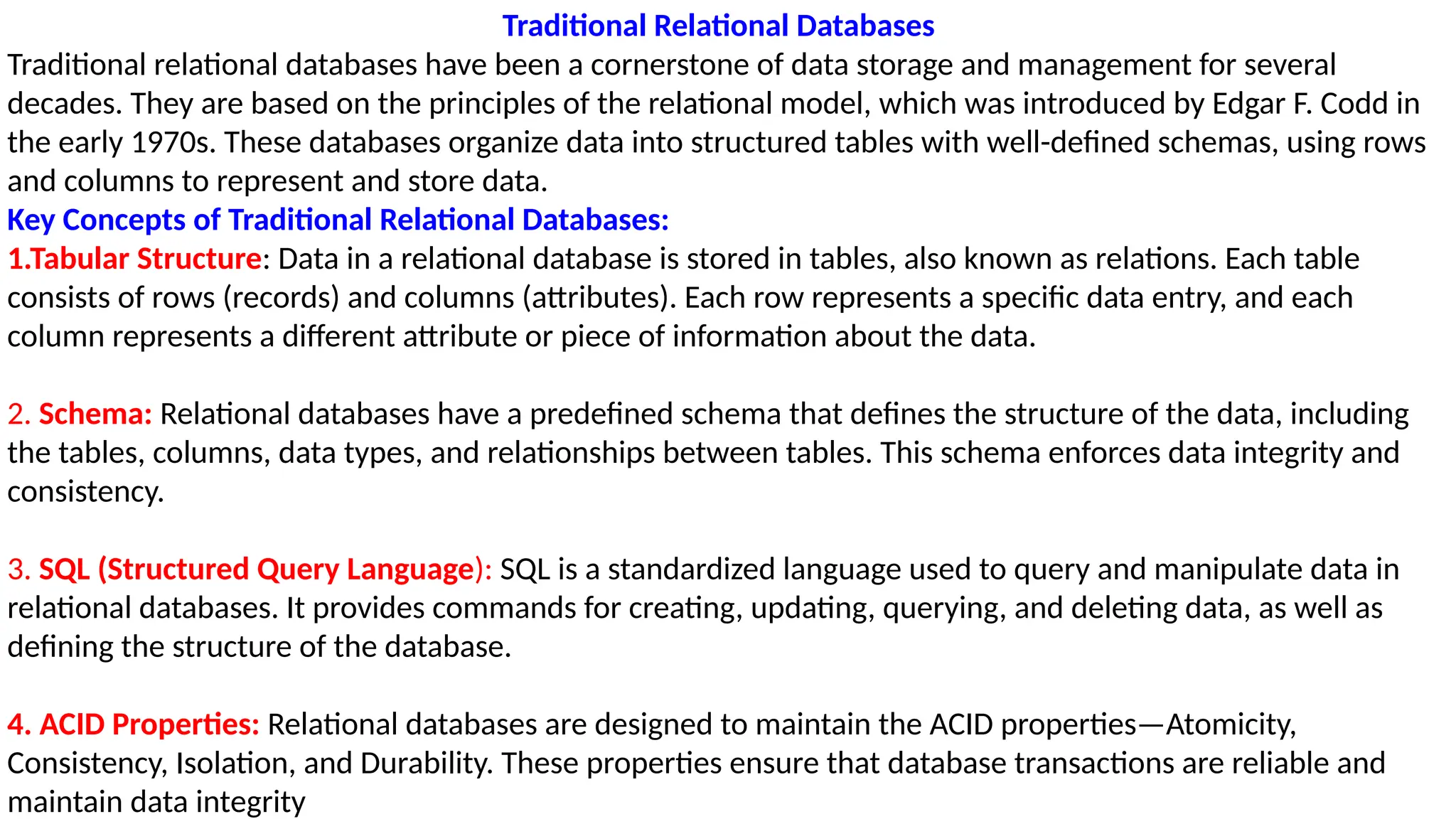 Traditional Relational Databases

Traditional relational databases have been a cornerstone of data storage and management for several decades. They are based on the principles of the relational model, which was introduced by Edgar F. Codd in the early 1970s. These databases organize data into structured tables with well-defined schemas, using rows and columns to represent and store data.

Key Concepts of Traditional Relational Databases:

1.Tabular Structure: Data in a relational database is stored in tables, also known as relations. Each table consists of rows (records) and columns (attributes). Each row represents a specific data entry, and each column represents a different attribute or piece of information about the data.

2. Schema: Relational databases have a predefined schema that defines the structure of the data, including the tables, columns, data types, and relationships between tables. This schema enforces data integrity and consistency.

3. SQL (Structured Query Language): SQL is a standardized language used to query and manipulate data in relational databases. It provides commands for creating, updating, querying, and deleting data, as well as defining the structure of the database.

4. ACID Properties: Relational databases are designed to maintain the ACID properties—Atomicity, Consistency, Isolation, and Durability. These properties ensure that database transactions are reliable and maintain data integrity